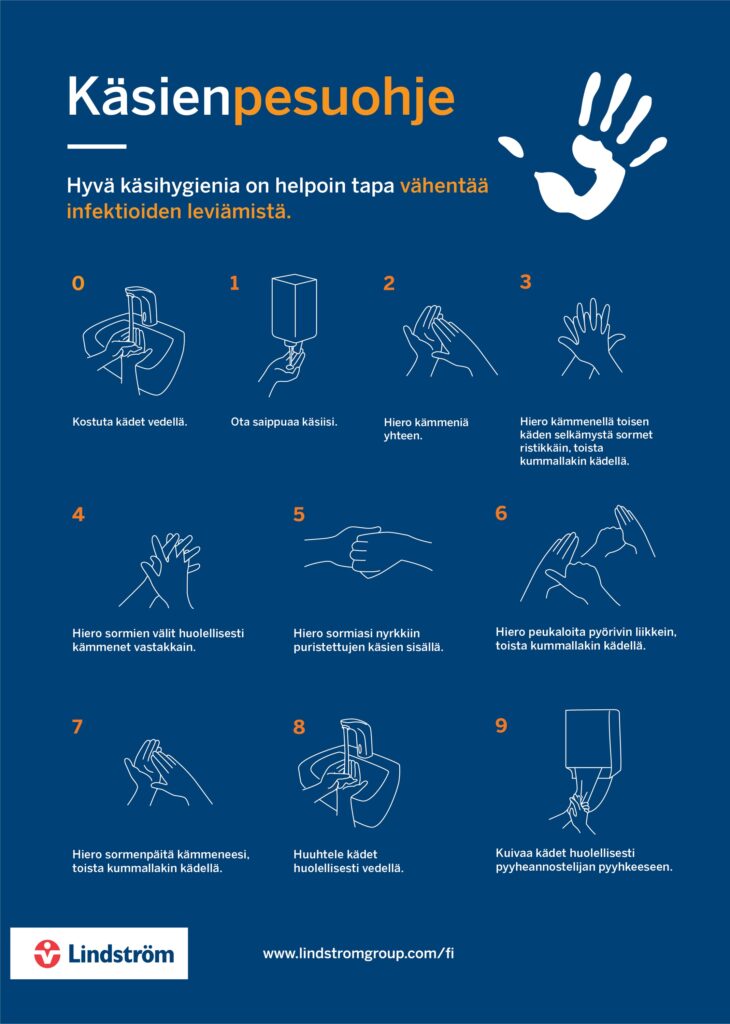 Käsienpesuohje

Hyvä käsihygienia on helpoin tapa vähentää infektioiden leviämistä.

0

Kostuta kädet vedellä.

1

Ota saippuaa käsiisi.

2

Hiero kämmeniä yhteen.

3

Hiero kämmenellä toisen käden selkämystä sormet ristikkäin, toista kummallakin kädellä.

4

Hiero sormien välit huolellisesti kämmenet vastakkain.

5

Hiero sormiasi nyrkkiin puristettujen käsien sisällä.

6

Hiero peukaloita pyörivin liikkein, toista kummallakin kädellä.

7

Hiero sormenpäitä kämmeneesi, toista kummallakin kädellä.

8

Huuhtele kädet huolellisesti vedellä.

9

Kuivaa kädet huolellisesti pyyheannostelijan pyyhkeeseen.

Lindström

www.lindstromgroup.com/fi